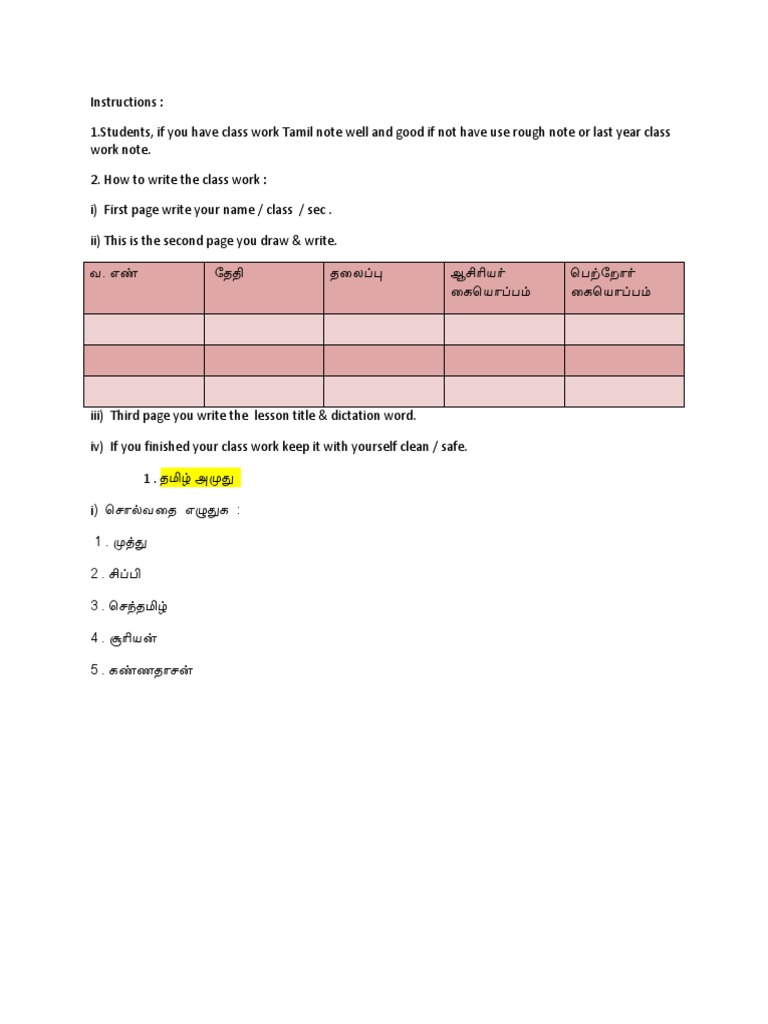 Instructions :

1.Students, if you have class work Tamil note well and good if not have use rough note or last year class work note.

2. How to write the class work :

i) First page write your name / class / sec .

ii) This is the second page you draw & write.

| வ. எண் | தேதி | தலைப்பு | ஆசிரியர் கையொப்பம் | பெற்றோர் கையொப்பம் |
|---|---|---|---|---|
| | | | | |
| | | | | |
| | | | | |

iii) Third page you write the lesson title & dictation word.

iv) If you finished your class work keep it with yourself clean / safe.

1 . தமிழ் அமுது

i) சொல்வதை எழுதுக :

1 . முத்து

2 . சிப்பி

3 . செந்தமிழ்

4 . சூரியன்

5 . கண்ணதாசன்